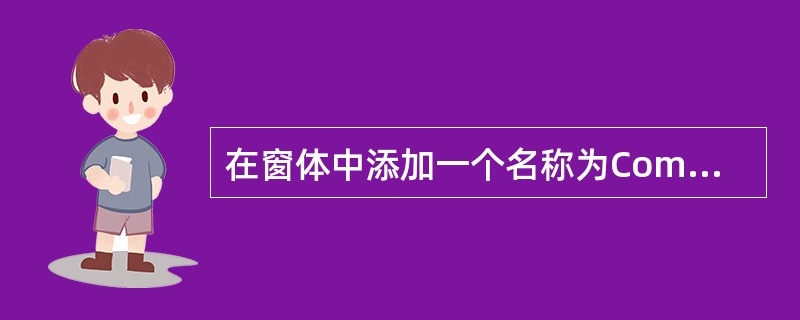 在窗体中添加一个名称为Com...